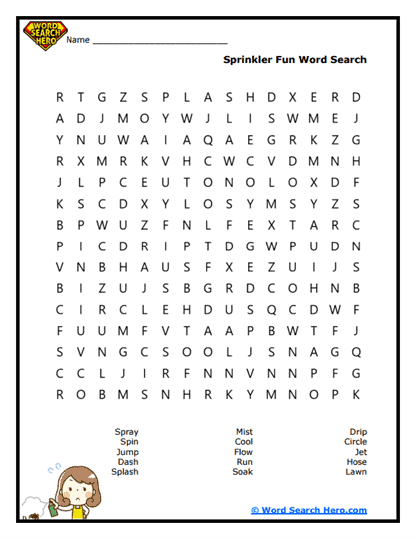 WORD SEARCH HERO

Name ___________________________

Sprinkler Fun Word Search

R T G Z S P L A S H D X E R D
A D J M O Y W J L I S W M E J
Y N U W A I A Q A E G R K Z G
R X M R K V H C W C V D M N H
J L P C E U T O N O L O X D F
K S C D X Y L O S Y M S Y Z S
B P W U Z F N L F E X T A R C
P I C D R I P T D G W P U D N
V N B H A U S F X E Z U I J S
B I Z U J S B G R D C O H N B
C I R C L E H D U S Q C D W F
F U U M F V T A A P B W T F J
S V N G C S O O L J S N A G Q
C C L J I R F N N V N N P F G
R O B M S N H R K Y M N O P K

Spray
Spin
Jump
Dash
Splash

Mist
Cool
Flow
Run
Soak

Drip
Circle
Jet
Hose
Lawn

© Word Search Hero.com